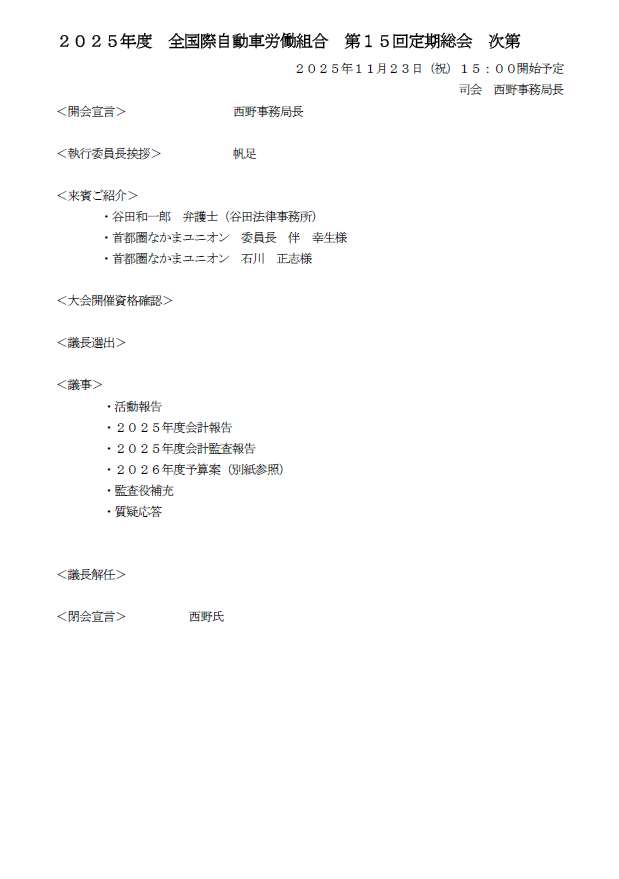 ２０２５年度 全国際自動車労働組合 第１５回定期総会 次第

２０２５年１１月２３日（祝）１５：００開始予定

司会 西野事務局長

＜開会宣言＞ 西野事務局長

＜執行委員長挨拶＞ 帆足

＜来賓ご紹介＞

・谷田和一郎 弁護士（谷田法律事務所）
・首都圏なかまユニオン 委員長 伴 幸生様
・首都圏なかまユニオン 石川 正志様

＜大会開催資格確認＞

＜議長選出＞

＜議事＞

・活動報告
・２０２５年度会計報告
・２０２５年度会計監査報告
・２０２６年度予算案（別紙参照）
・監査役補充
・質疑応答

＜議長解任＞

＜閉会宣言＞ 西野氏